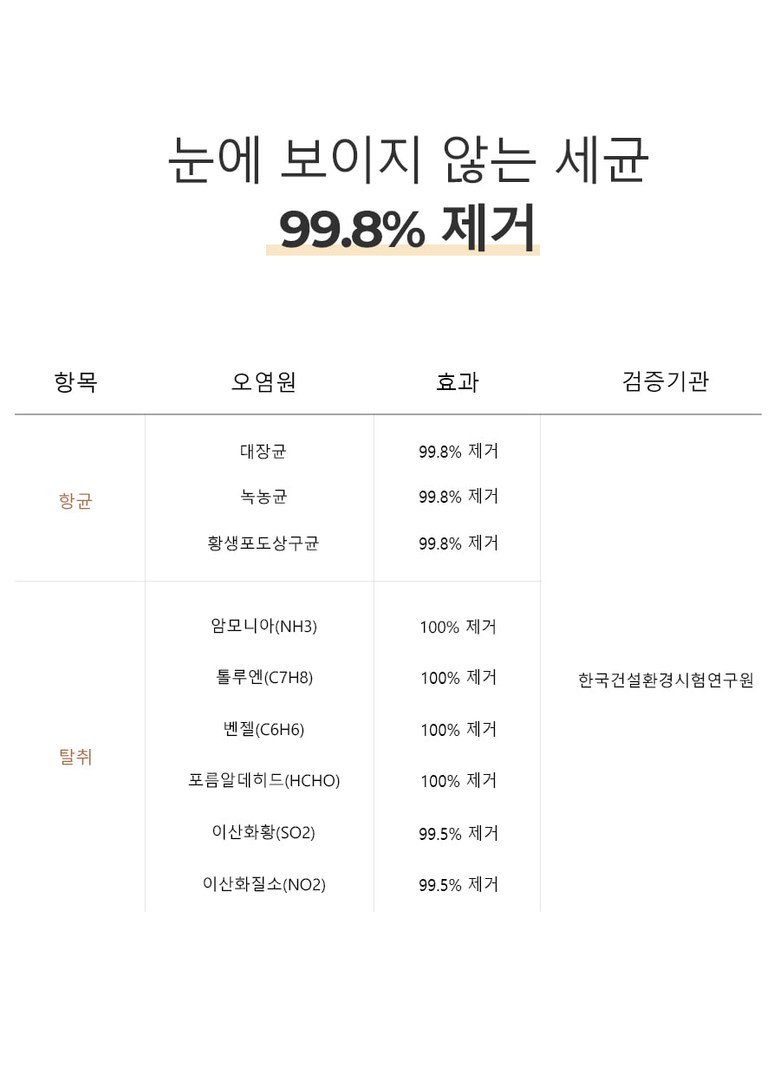 눈에 보이지 않는 세균
99.8% 제거

| 항목 | 오염원 | 효과 | 검증기관 |
|---|---|---|---|
| 항균 | 대장균 | 99.8% 제거 | 한국건설환경시험연구원 |
| | 녹농균 | 99.8% 제거 | |
| | 황생포도상구균 | 99.8% 제거 | |
| 탈취 | 암모니아(NH3) | 100% 제거 | |
| | 톨루엔(C7H8) | 100% 제거 | |
| | 벤젤(C6H6) | 100% 제거 | |
| | 포름알데히드(HCHO) | 100% 제거 | |
| | 이산화황(SO2) | 99.5% 제거 | |
| | 이산화질소(NO2) | 99.5% 제거 | |